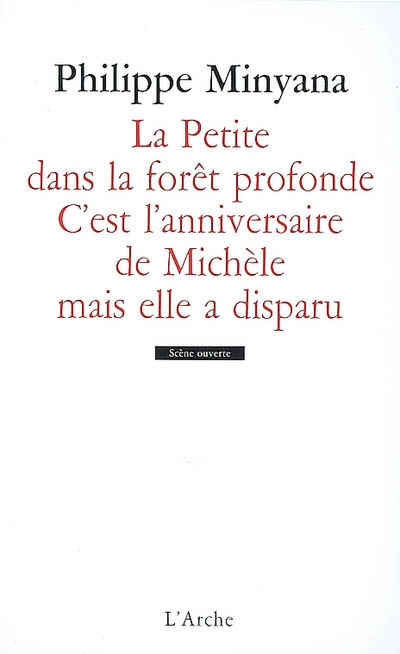 Philippe Minyana

La Petite dans la forêt profonde
C'est l'anniversaire de Michèle mais elle a disparu

Scène ouverte

L'Arche